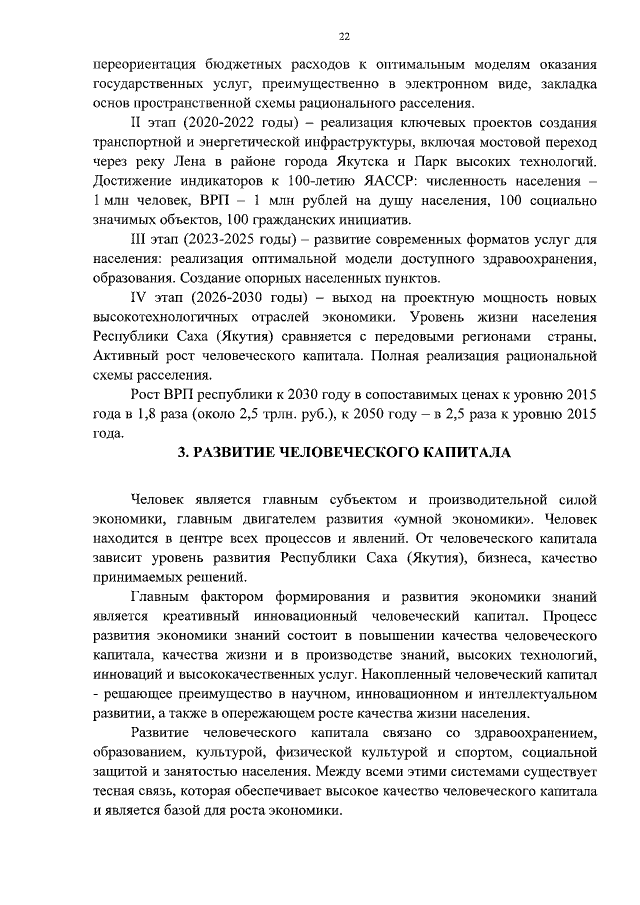 22

переориентация бюджетных расходов к оптимальным моделям оказания государственных услуг, преимущественно в электронном виде, закладка основ пространственной схемы рационального расселения.

II этап (2020-2022 годы) – реализация ключевых проектов создания транспортной и энергетической инфраструктуры, включая мостовой переход через реку Лена в районе города Якутска и Парк высоких технологий. Достижение индикаторов к 100-летию ЯАССР: численность населения – 1 млн человек, ВРП – 1 млн рублей на душу населения, 100 социально значимых объектов, 100 гражданских инициатив.

III этап (2023-2025 годы) – развитие современных форматов услуг для населения: реализация оптимальной модели доступного здравоохранения, образования. Создание опорных населенных пунктов.

IV этап (2026-2030 годы) – выход на проектную мощность новых высокотехнологичных отраслей экономики. Уровень жизни населения Республики Саха (Якутия) сравняется с передовыми регионами страны. Активный рост человеческого капитала. Полная реализация рациональной схемы расселения.

Рост ВРП республики к 2030 году в сопоставимых ценах к уровню 2015 года в 1,8 раза (около 2,5 трлн. руб.), к 2050 году – в 2,5 раза к уровню 2015 года.

3. РАЗВИТИЕ ЧЕЛОВЕЧЕСКОГО КАПИТАЛА

Человек является главным субъектом и производительной силой экономики, главным двигателем развития «умной экономики». Человек находится в центре всех процессов и явлений. От человеческого капитала зависит уровень развития Республики Саха (Якутия), бизнеса, качество принимаемых решений.

Главным фактором формирования и развития экономики знаний является креативный инновационный человеческий капитал. Процесс развития экономики знаний состоит в повышении качества человеческого капитала, качества жизни и в производстве знаний, высоких технологий, инноваций и высококачественных услуг. Накопленный человеческий капитал - решающее преимущество в научном, инновационном и интеллектуальном развитии, а также в опережающем росте качества жизни населения.

Развитие человеческого капитала связано со здравоохранением, образованием, культурой, физической культурой и спортом, социальной защитой и занятостью населения. Между всеми этими системами существует тесная связь, которая обеспечивает высокое качество человеческого капитала и является базой для роста экономики.